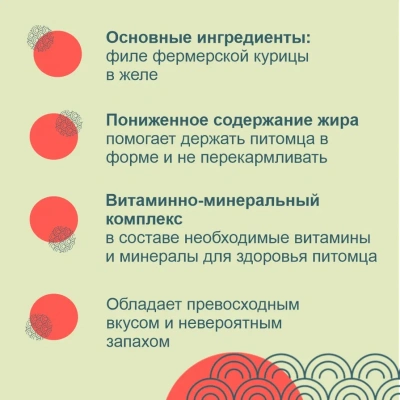 Основные ингредиенты:
филе фермерской курицы в желе

Пониженное содержание жира
помогает держать питомца в форме и не перекармливать

Витаминно-минеральный комплекс
в составе необходимые витамины и минералы для здоровья питомца

Обладает превосходным вкусом и невероятным запахом